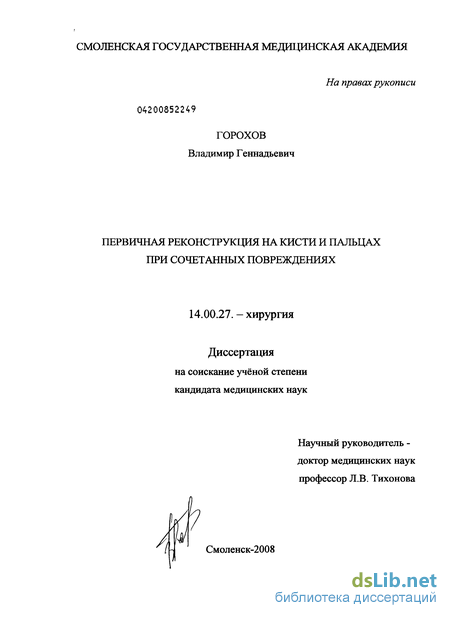 СМОЛЕНСКАЯ ГОСУДАРСТВЕННАЯ МЕДИЦИНСКАЯ АКАДЕМИЯ

На правах рукописи

04200852249

ГОРОХОВ
Владимир Геннадьевич

ПЕРВИЧНАЯ РЕКОНСТРУКЦИЯ НА КИСТИ И ПАЛЬЦАХ ПРИ СОЧЕТАННЫХ ПОВРЕЖДЕНИЯХ

14.00.27. – хирургия

Диссертация
на соискание учёной степени
кандидата медицинских наук

Научный руководитель -
доктор медицинских наук
профессор Л.В. Тихонова

Смоленск-2008

dsLib.net
библиотека диссертаций